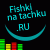 Fishki na tachku .RU